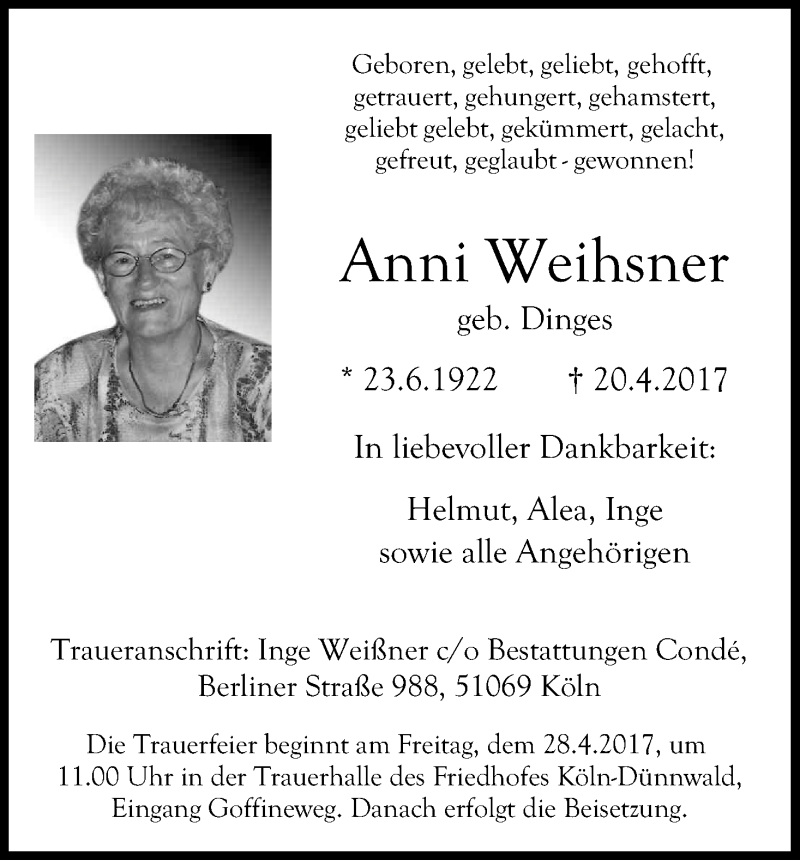 Geboren, gelebt, geliebt, gehofft, getrauert, gehungert, gehamstert, geliebt gelebt, gekümmert, gelacht, gefreut, geglaubt - gewonnen!

Anni Weihsner

geb. Dinges

* 23.6.1922 † 20.4.2017

In liebevoller Dankbarkeit:

Helmut, Alea, Inge
sowie alle Angehörigen

Traueranschrift: Inge Weißner c/o Bestattungen Condé, Berliner Straße 988, 51069 Köln

Die Trauerfeier beginnt am Freitag, dem 28.4.2017, um 11.00 Uhr in der Trauerhalle des Friedhofes Köln-Dünnwald, Eingang Goffineweg. Danach erfolgt die Beisetzung.